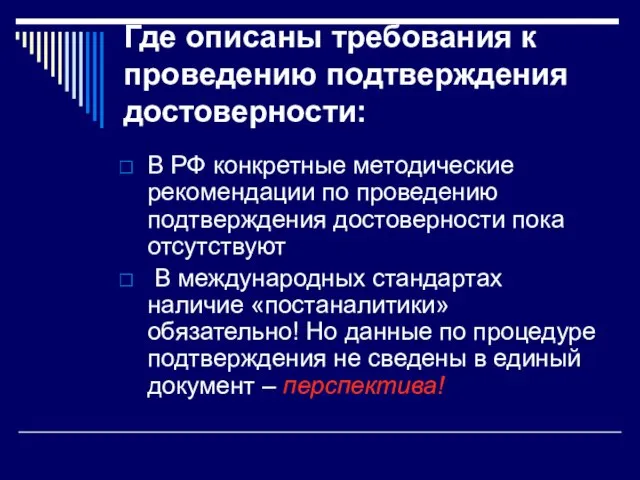 Где описаны требования к проведению подтверждения достоверности:

В РФ конкретные методические рекомендации по проведению подтверждения достоверности пока отсутствуют

В международных стандартах наличие «постаналитики» обязательно! Но данные по процедуре подтверждения не сведены в единый документ – перспектива!